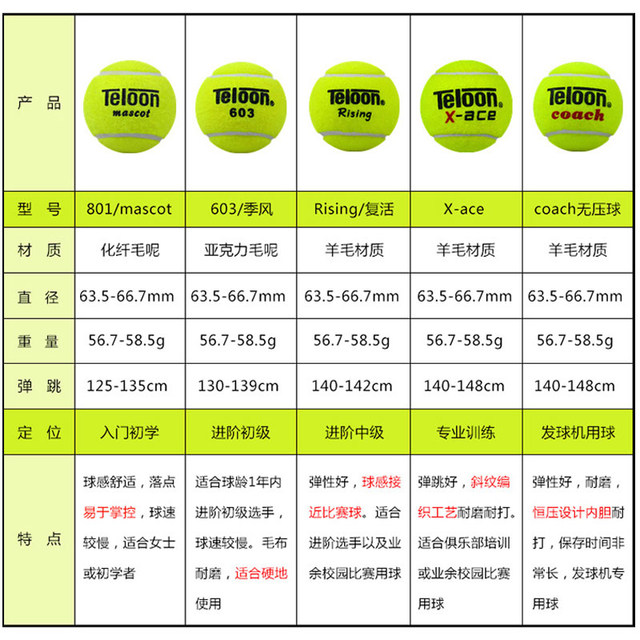 | 产品 | Teloon mascot | Teloon 603 | Teloon Rising | Teloon X-ace | Teloon coach |
|---|---|---|---|---|---|
| 型号 | 801/mascot | 603/季风 | Rising/复活 | X-ace | coach无压球 |
| 材质 | 化纤毛呢 | 亚克力毛呢 | 羊毛材质 | 羊毛材质 | 羊毛材质 |
| 直径 | 63.5-66.7mm | 63.5-66.7mm | 63.5-66.7mm | 63.5-66.7mm | 63.5-66.7mm |
| 重量 | 56.7-58.5g | 56.7-58.5g | 56.7-58.5g | 56.7-58.5g | 56.7-58.5g |
| 弹跳 | 125-135cm | 130-139cm | 140-142cm | 140-148cm | 140-148cm |
| 定位 | 入门初学 | 进阶初级 | 进阶中级 | 专业训练 | 发球机用球 |
| 特点 | 球感舒适，落点易于掌控，球速较慢，适合女士或初学者 | 适合球龄1年内进阶初级选手，球速较慢。毛布耐磨，适合硬地使用 | 弹性好，球感接近比赛球。适合进阶选手以及业余校园比赛用球 | 弹跳好，斜纹编织工艺耐磨耐打。适合俱乐部培训或业余校园比赛用球 | 弹性好，耐磨，恒压设计内胆耐打，保存时间非常长，发球机专用球 |